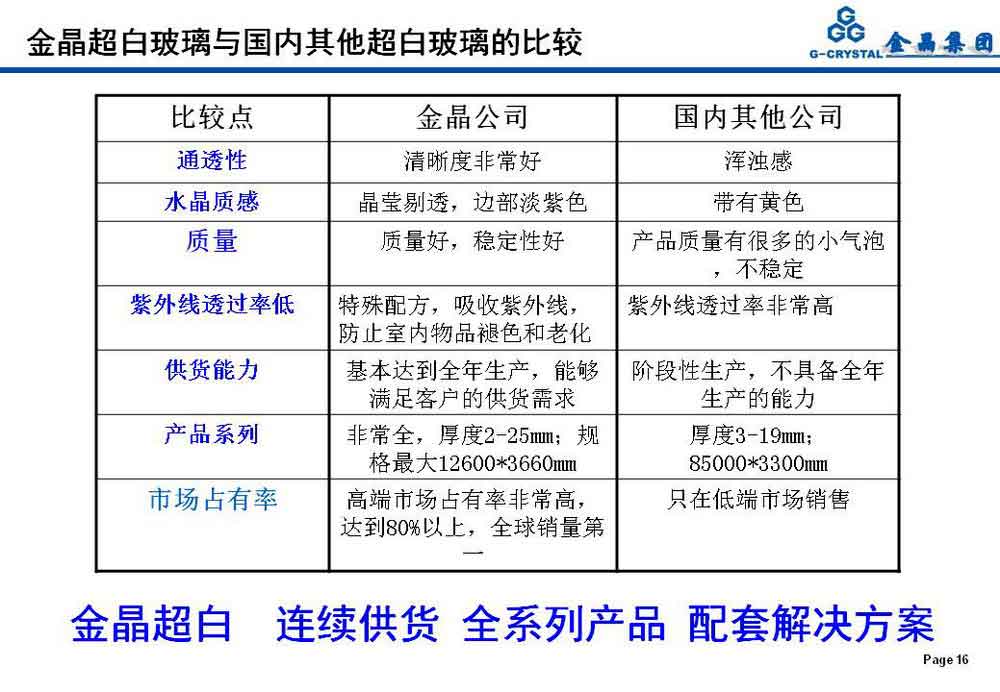 金晶超白玻璃与国内其他超白玻璃的比较

G-CRYSTAL 金晶集团

| 比较点 | 金晶公司 | 国内其他公司 |
|---|---|---|
| 通透性 | 清晰度非常好 | 浑浊感 |
| 水晶质感 | 晶莹剔透，边部淡紫色 | 带有黄色 |
| 质量 | 质量好，稳定性好 | 产品质量有很多的小气泡，不稳定 |
| 紫外线透过率低 | 特殊配方，吸收紫外线，防止室内物品褪色和老化 | 紫外线透过率非常高 |
| 供货能力 | 基本达到全年生产，能够满足客户的供货需求 | 阶段性生产，不具备全年生产的能力 |
| 产品系列 | 非常全，厚度2-25mm；规格最大12600*3660mm | 厚度3-19mm；85000*3300mm |
| 市场占有率 | 高端市场占有率非常高，达到80%以上，全球销量第一 | 只在低端市场销售 |

金晶超白　连续供货　全系列产品　配套解决方案

Page 16